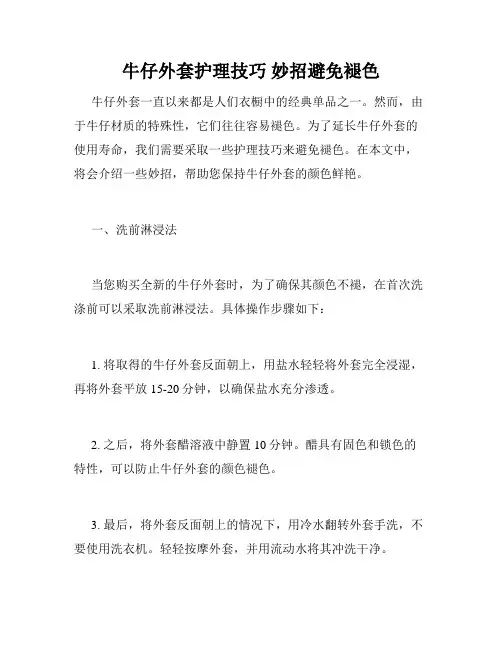 牛仔外套护理技巧 妙招避免褪色

牛仔外套一直以来都是人们衣橱中的经典单品之一。然而，由于牛仔材质的特殊性，它们往往容易褪色。为了延长牛仔外套的使用寿命，我们需要采取一些护理技巧来避免褪色。在本文中，将会介绍一些妙招，帮助您保持牛仔外套的颜色鲜艳。

一、洗前淋浸法

当您购买全新的牛仔外套时，为了确保其颜色不褪，在首次洗涤前可以采取洗前淋浸法。具体操作步骤如下：

1. 将取得的牛仔外套反面朝上，用盐水轻轻将外套完全浸湿，再将外套平放 15-20 分钟，以确保盐水充分渗透。

2. 之后，将外套醋溶液中静置 10 分钟。醋具有固色和锁色的特性，可以防止牛仔外套的颜色褪色。

3. 最后，将外套反面朝上的情况下，用冷水翻转外套手洗，不要使用洗衣机。轻轻按摩外套，并用流动水将其冲洗干净。